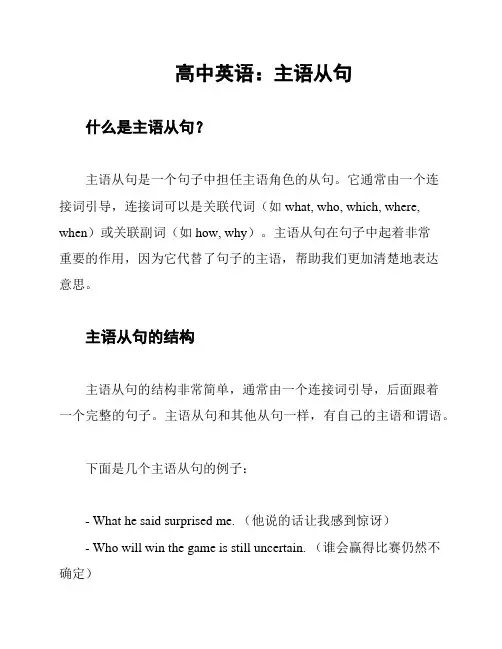 高中英语：主语从句

什么是主语从句？

主语从句是一个句子中担任主语角色的从句。它通常由一个连接词引导，连接词可以是关联代词（如 what, who, which, where, when）或关联副词（如 how, why）。主语从句在句子中起着非常重要的作用，因为它代替了句子的主语，帮助我们更加清楚地表达意思。

主语从句的结构

主语从句的结构非常简单，通常由一个连接词引导，后面跟着一个完整的句子。主语从句和其他从句一样，有自己的主语和谓语。

下面是几个主语从句的例子：

- What he said surprised me.（他说的话让我感到惊讶）

- Who will win the game is still uncertain.（谁会赢得比赛仍然不确定）